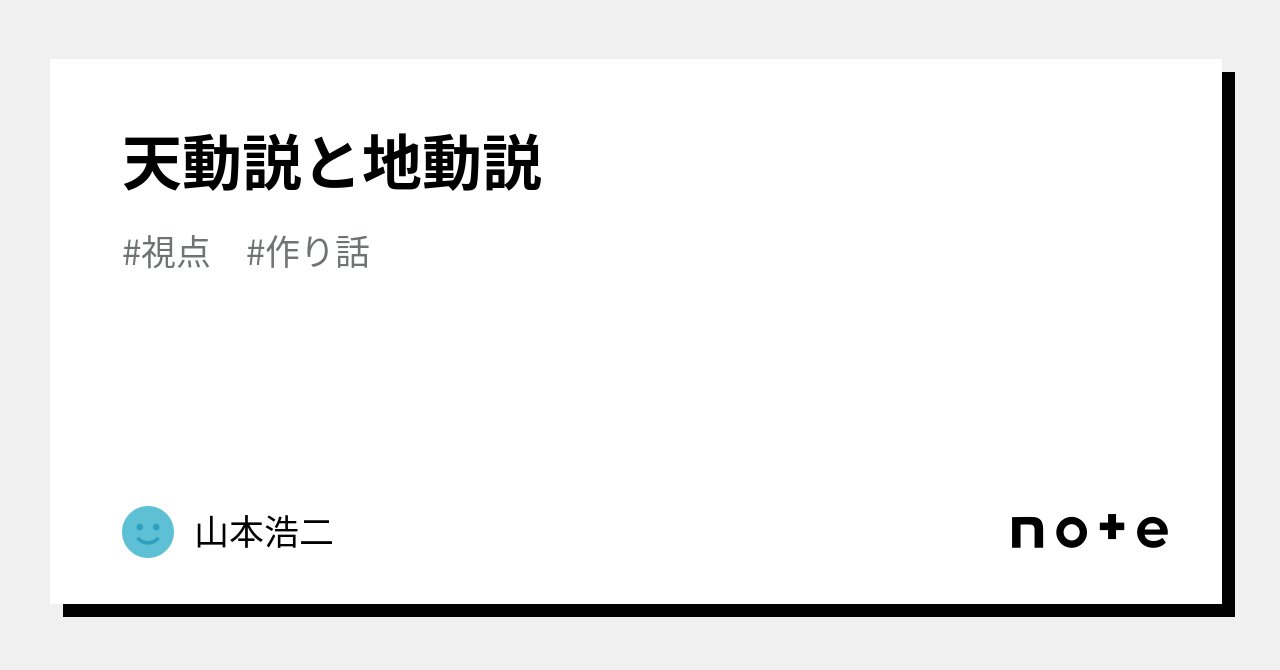 天動説と地動説

#視点　#作り話

山本浩二

note